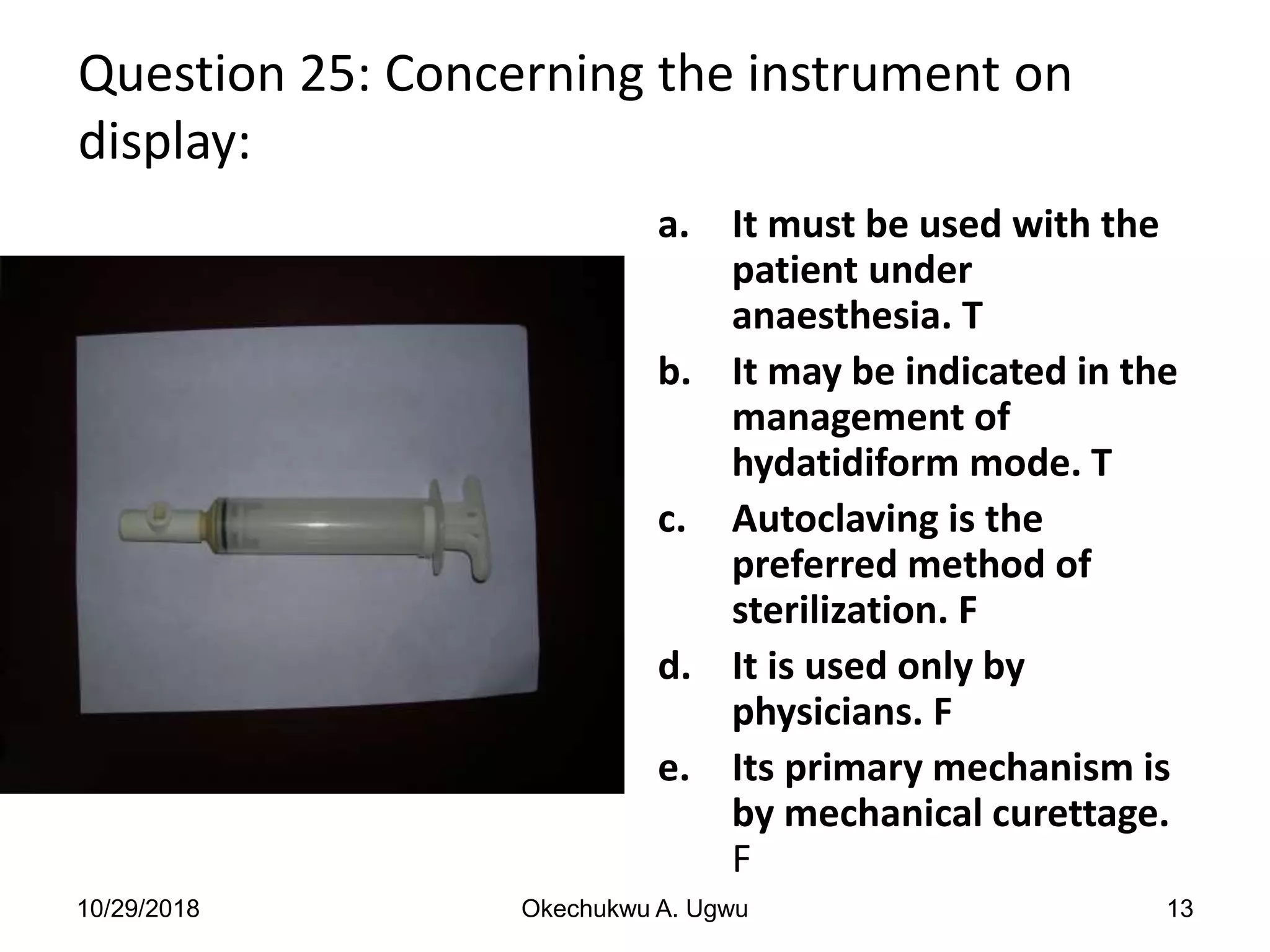 Question 25: Concerning the instrument on display:

a. It must be used with the patient under anaesthesia. T
b. It may be indicated in the management of hydatidiform mode. T
c. Autoclaving is the preferred method of sterilization. F
d. It is used only by physicians. F
e. Its primary mechanism is by mechanical curettage. F

10/29/2018 Okechukwu A. Ugwu 13